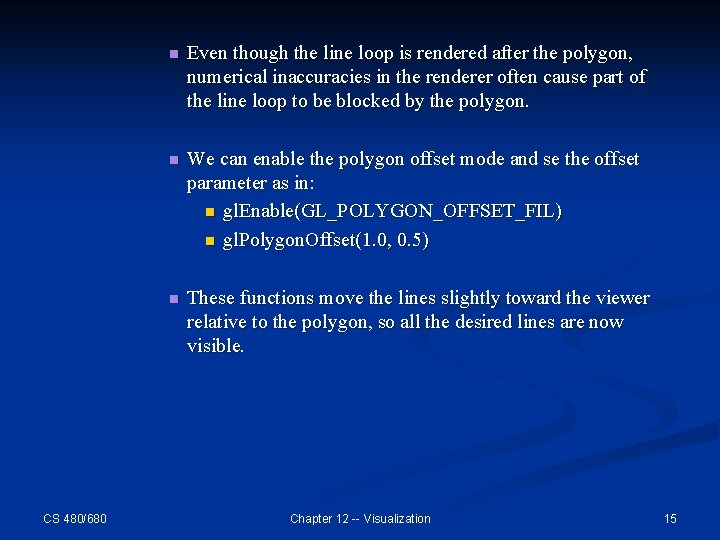 • Even though the line loop is rendered after the polygon, numerical inaccuracies in the renderer often cause part of the line loop to be blocked by the polygon.

• We can enable the polygon offset mode and se the offset parameter as in:
• glEnable(GL_POLYGON_OFFSET_FIL)
• glPolygonOffset(1.0, 0.5)

• These functions move the lines slightly toward the viewer relative to the polygon, so all the desired lines are now visible.

CS 480/680 Chapter 12 -- Visualization 15